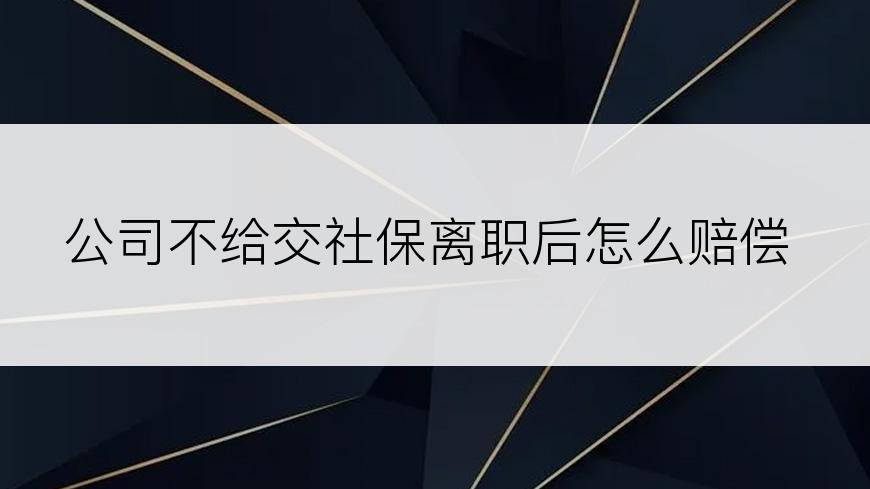 公司不给交社保离职后怎么赔偿